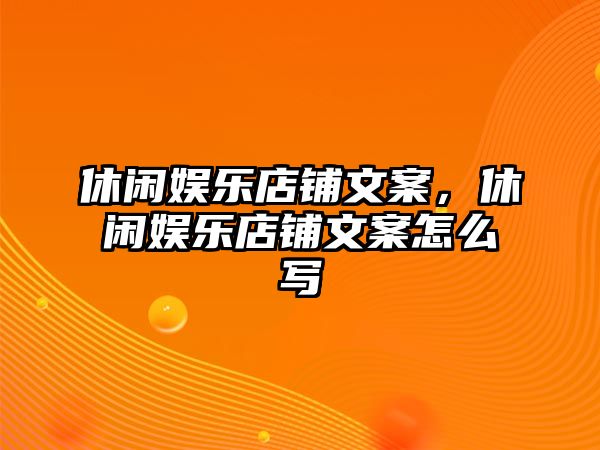 休闲娱乐店铺文案，休闲娱乐店铺文案怎么写